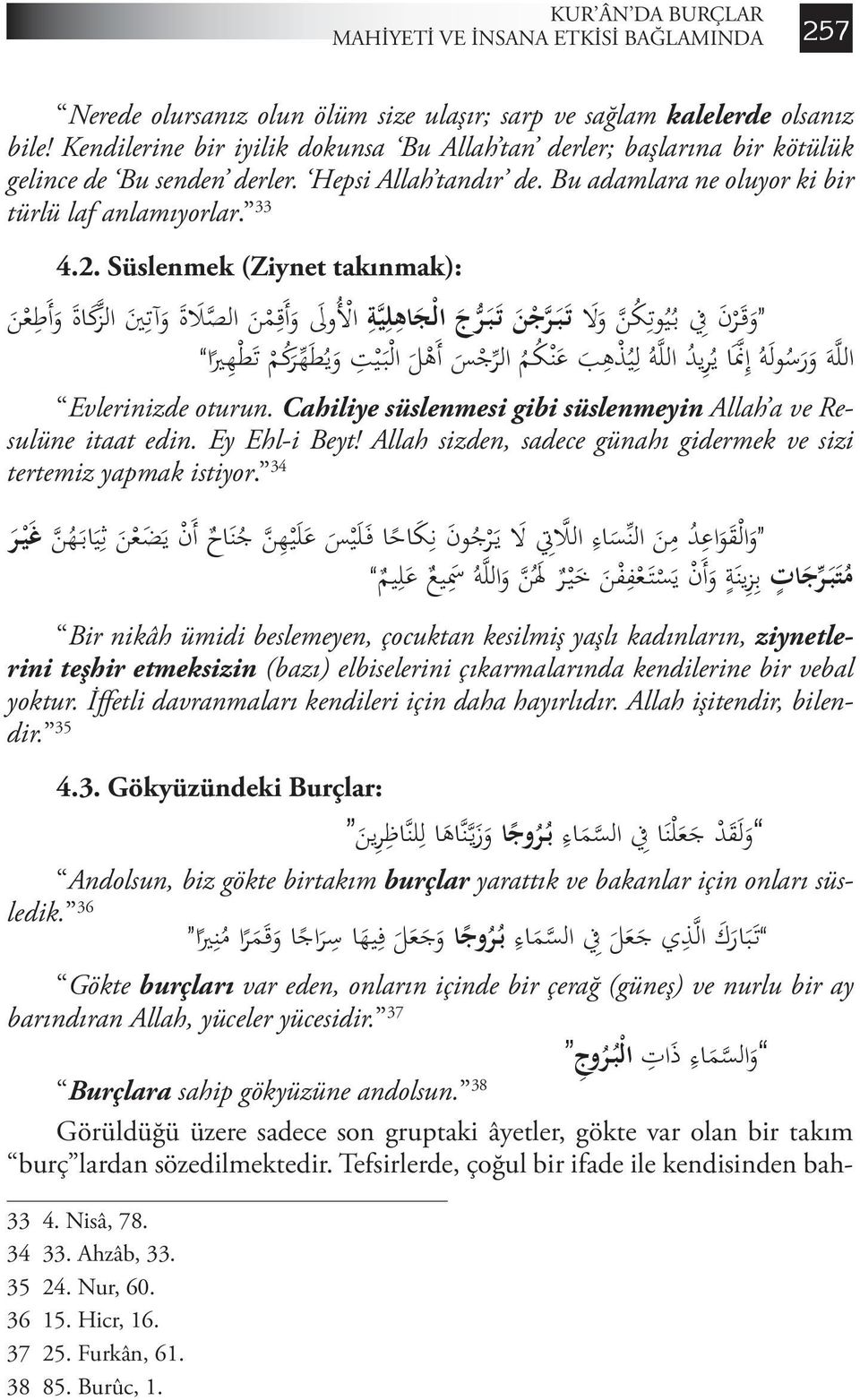 KUR'ÂN'DA BURÇLAR
MAHİYETİ VE İNSANA ETKİSİ BAĞLAMINDA 257

"Nerede olursanız olun ölüm size ulaşır; sarp ve sağlam kalelerde olsanız bile! Kendilerine bir iyilik dokunsa 'Bu Allah'tan' derler; başlarına bir kötülük gelince de 'Bu senden' derler. 'Hepsi Allah'tandır' de. Bu adamlara ne oluyor ki bir türlü laf anlamıyorlar." 33

4.2. Süslenmek (Ziynet takınmak):

"وَقَرْنَ فِي بُيُوتِكُنَّ وَلَا تَبَرَّجْنَ تَبَرُّجَ الْجَاهِلِيَّةِ الْأُولَى وَأَقِمْنَ الصَّلَاةَ وَآتِينَ الزَّكَاةَ وَأَطِعْنَ اللَّهَ وَرَسُولَهُ إِنَّمَا يُرِيدُ اللَّهُ لِيُذْهِبَ عَنْكُمُ الرِّجْسَ أَهْلَ الْبَيْتِ وَيُطَهِّرَكُمْ تَطْهِيرًا"

"Evlerinizde oturun. Cahiliye süslenmesi gibi süslenmeyin Allah'a ve Resulüne itaat edin. Ey Ehl-i Beyt! Allah sizden, sadece günahı gidermek ve sizi tertemiz yapmak istiyor." 34

"وَالْقَوَاعِدُ مِنَ النِّسَاءِ اللَّاتِي لَا يَرْجُونَ نِكَاحًا فَلَيْسَ عَلَيْهِنَّ جُنَاحٌ أَنْ يَضَعْنَ ثِيَابَهُنَّ غَيْرَ مُتَبَرِّجَاتٍ بِزِينَةٍ وَأَنْ يَسْتَعْفِفْنَ خَيْرٌ لَهُنَّ وَاللَّهُ سَمِيعٌ عَلِيمٌ"

"Bir nikâh ümidi beslemeyen, çocuktan kesilmiş yaşlı kadınların, ziynetlerini teşhir etmeksizin (bazı) elbiselerini çıkarmalarında kendilerine bir vebal yoktur. İffetli davranmaları kendileri için daha hayırlıdır. Allah işitendir, bilendir." 35

4.3. Gökyüzündeki Burçlar:

"وَلَقَدْ جَعَلْنَا فِي السَّمَاءِ بُرُوجًا وَزَيَّنَّاهَا لِلنَّاظِرِينَ"

"Andolsun, biz gökte birtakım burçlar yarattık ve bakanlar için onları süsledik." 36

"تَبَارَكَ الَّذِي جَعَلَ فِي السَّمَاءِ بُرُوجًا وَجَعَلَ فِيهَا سِرَاجًا وَقَمَرًا مُنِيرًا"

"Gökte burçları var eden, onların içinde bir çerağ (güneş) ve nurlu bir ay barındıran Allah, yüceler yücesidir." 37

"وَالسَّمَاءِ ذَاتِ الْبُرُوجِ"

"Burçlara sahip gökyüzüne andolsun." 38

Görüldüğü üzere sadece son gruptaki âyetler, gökte var olan bir takım "burç"lardan sözedilmektedir. Tefsirlerde, çoğul bir ifade ile kendisinden bah-

33 4. Nisâ, 78.
34 33. Ahzâb, 33.
35 24. Nur, 60.
36 15. Hicr, 16.
37 25. Furkân, 61.
38 85. Burûc, 1.